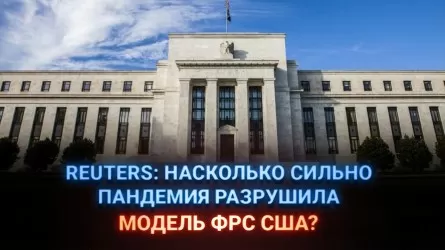 REUTERS: НАСКОЛЬКО СИЛЬНО ПАНДЕМИЯ РАЗРУШИЛА МОДЕЛЬ ФРС США?